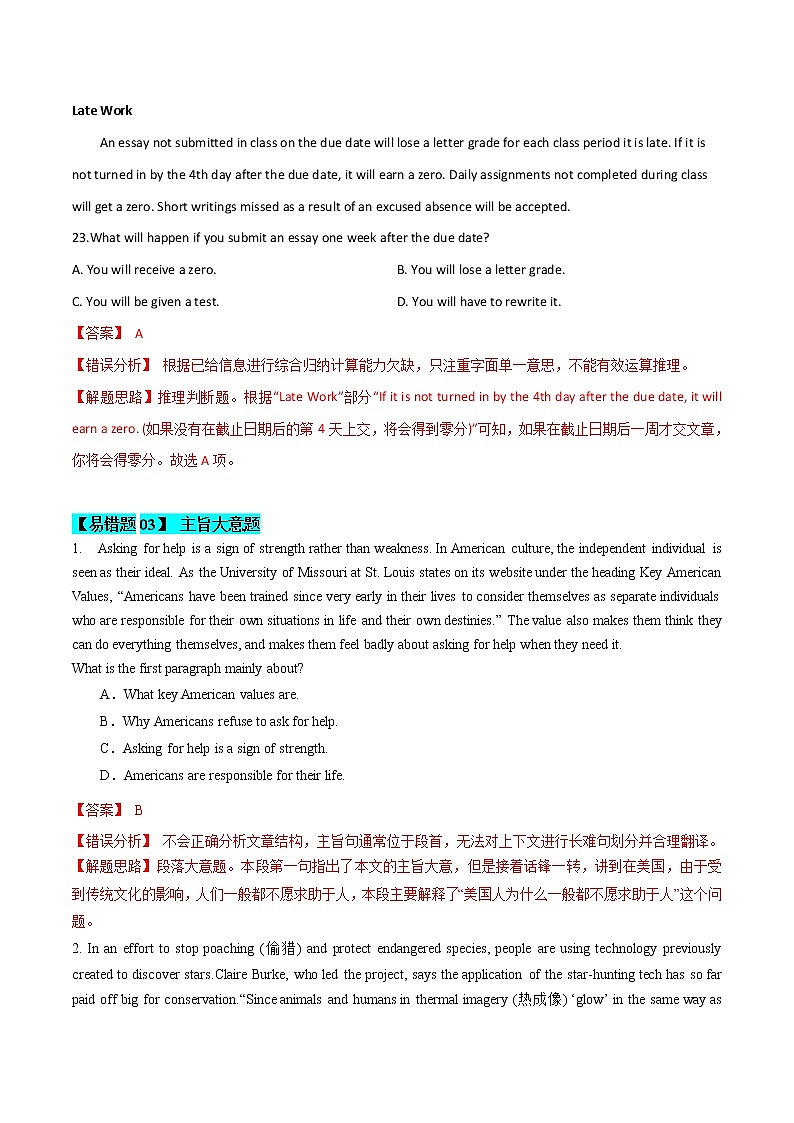 Late Work

An essay not submitted in class on the due date will lose a letter grade for each class period it is late. If it is not turned in by the 4th day after the due date, it will earn a zero. Daily assignments not completed during class will get a zero. Short writings missed as a result of an excused absence will be accepted.

23.What will happen if you submit an essay one week after the due date?

A. You will receive a zero.

B. You will lose a letter grade.

C. You will be given a test.

D. You will have to rewrite it.

【答案】 A

【错误分析】 根据已给信息进行综合归纳计算能力欠缺，只注重字面单一意思，不能有效运算推理。

【解题思路】推理判断题。根据"Late Work"部分 "If it is not turned in by the 4th day after the due date, it will earn a zero. (如果没有在截止日期后的第 4 天上交，将会得到零分)"可知，如果在截止日期后一周才交文章，你将会得零分。故选 A 项。

【易错题 03】 主旨大意题

1. Asking for help is a sign of strength rather than weakness. In American culture, the independent individual is seen as their ideal. As the University of Missouri at St. Louis states on its website under the heading Key American Values, "Americans have been trained since very early in their lives to consider themselves as separate individuals who are responsible for their own situations in life and their own destinies." The value also makes them think they can do everything themselves, and makes them feel badly about asking for help when they need it.

What is the first paragraph mainly about?

A．What key American values are.

B．Why Americans refuse to ask for help.

C．Asking for help is a sign of strength.

D．Americans are responsible for their life.

【答案】 B

【错误分析】 不会正确分析文章结构，主旨句通常位于段首，无法对上下文进行长难句划分并合理翻译。

【解题思路】段落大意题。本段第一句指出了本文的主旨大意，但是接着话锋一转，讲到在美国，由于受到传统文化的影响，人们一般都不愿求助于人，本段主要解释了"美国人为什么一般都不愿求助于人"这个问题。

2. In an effort to stop poaching (偷猎) and protect endangered species, people are using technology previously created to discover stars.Claire Burke, who led the project, says the application of the star-hunting tech has so far paid off big for conservation."Since animals and humans in thermal imagery (热成像) 'glow' in the same way as